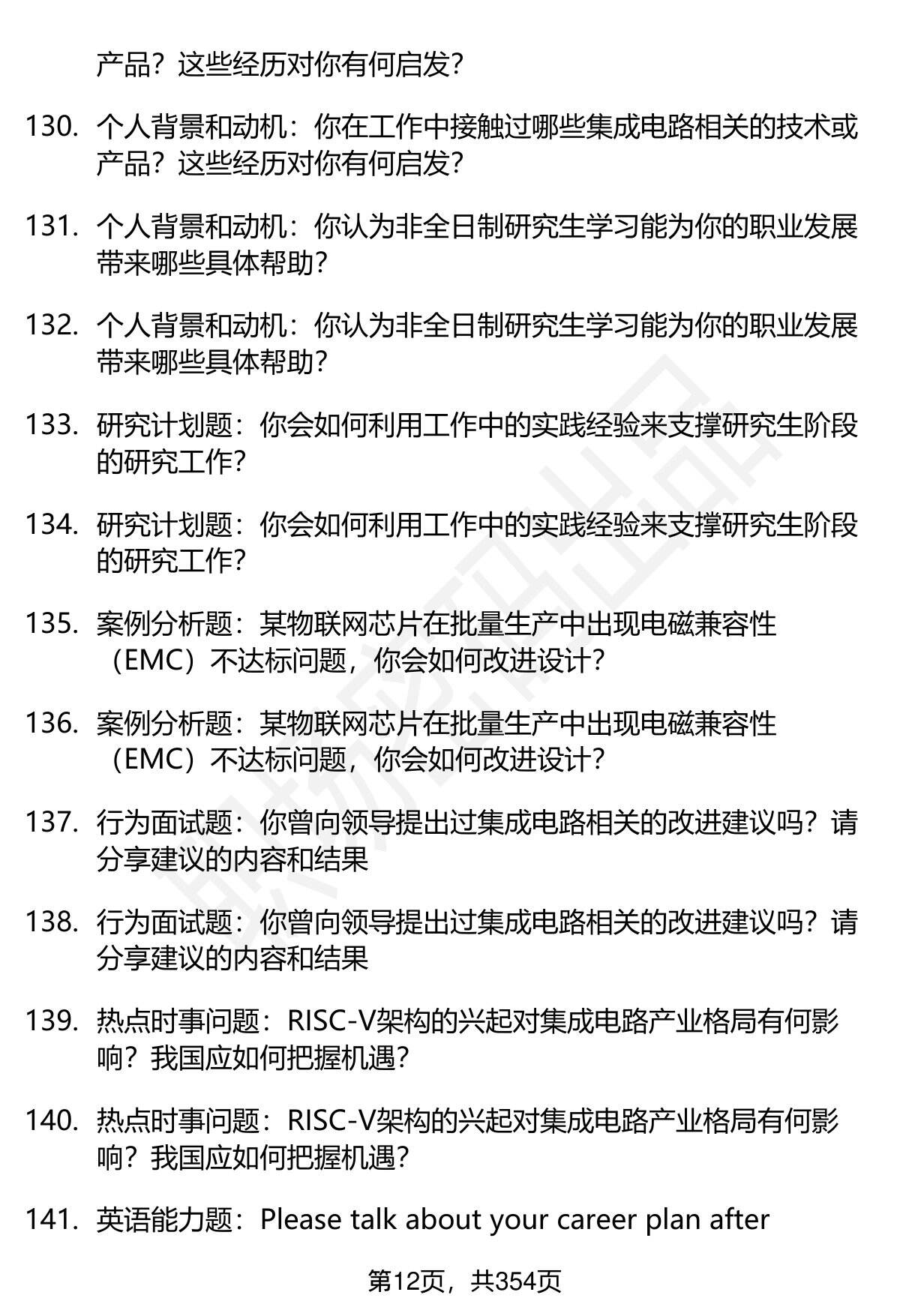 产品？这些经历对你有何启发？

130. 个人背景和动机：你在工作中接触过哪些集成电路相关的技术或产品？这些经历对你有何启发？

131. 个人背景和动机：你认为非全日制研究生学习能为你的职业发展带来哪些具体帮助？

132. 个人背景和动机：你认为非全日制研究生学习能为你的职业发展带来哪些具体帮助？

133. 研究计划题：你会如何利用工作中的实践经验来支撑研究生阶段的研究工作？

134. 研究计划题：你会如何利用工作中的实践经验来支撑研究生阶段的研究工作？

135. 案例分析题：某物联网芯片在批量生产中出现电磁兼容性（EMC）不达标问题，你会如何改进设计？

136. 案例分析题：某物联网芯片在批量生产中出现电磁兼容性（EMC）不达标问题，你会如何改进设计？

137. 行为面试题：你曾向领导提出过集成电路相关的改进建议吗？请分享建议的内容和结果

138. 行为面试题：你曾向领导提出过集成电路相关的改进建议吗？请分享建议的内容和结果

139. 热点时事问题：RISC-V架构的兴起对集成电路产业格局有何影响？我国应如何把握机遇？

140. 热点时事问题：RISC-V架构的兴起对集成电路产业格局有何影响？我国应如何把握机遇？

141. 英语能力题：Please talk about your career plan after

第12页，共354页